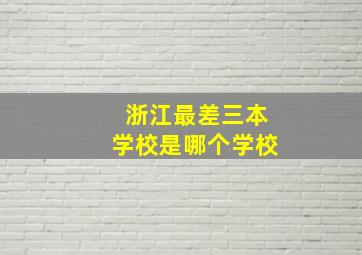 浙江最差三本
学校是哪个学校